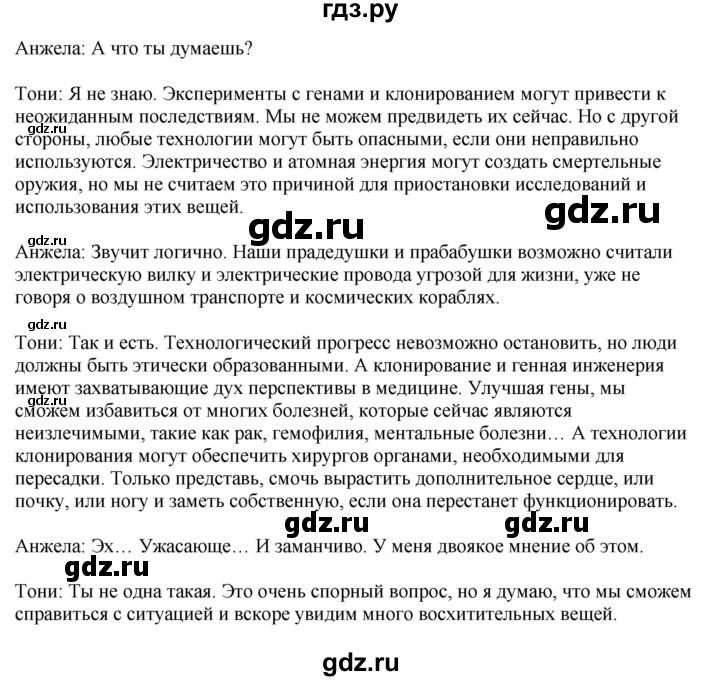 гдз.ру

Анжела: А что ты думаешь?

Тони: Я не знаю. Эксперименты с генами и клонированием могут привести к неожиданным последствиям. Мы не можем предвидеть их сейчас. Но с другой стороны, любые технологии могут быть опасными, если они неправильно используются. Электричество и атомная энергия могут создать смертельные оружия, но мы не считаем это причиной для приостановки исследований и использования этих вещей.

gdz.ru gdz.ru gdz.ru gdz.ru

Анжела: Звучит логично. Наши прадедушки и прабабушки возможно считали электрическую вилку и электрические провода угрозой для жизни, уже не говоря о воздушном транспорте и космических кораблях.

gdz.ru

Тони: Так и есть. Технологический прогресс невозможно остановить, но люди должны быть этически образованными. А клонирование и генная инженерия имеют захватывающие дух перспективы в медицине. Улучшая гены, мы сможем избавиться от многих болезней, которые сейчас являются неизлечимыми, такие как рак, гемофилия, ментальные болезни… А технологии клонирования могут обеспечить хирургов органами, необходимыми для пересадки. Только представь, смочь вырастить дополнительное сердце, или почку, или ногу и заметь собственную, если она перестанет функционировать.

gdz.ru gdz.ru

Анжела: Эх… Ужасающе… И заманчиво. У меня двоякое мнение об этом.

gdz.ru

Тони: Ты не одна такая. Это очень спорный вопрос, но я думаю, что мы сможем справиться с ситуацией и вскоре увидим много восхитительных вещей.

gdz.ru